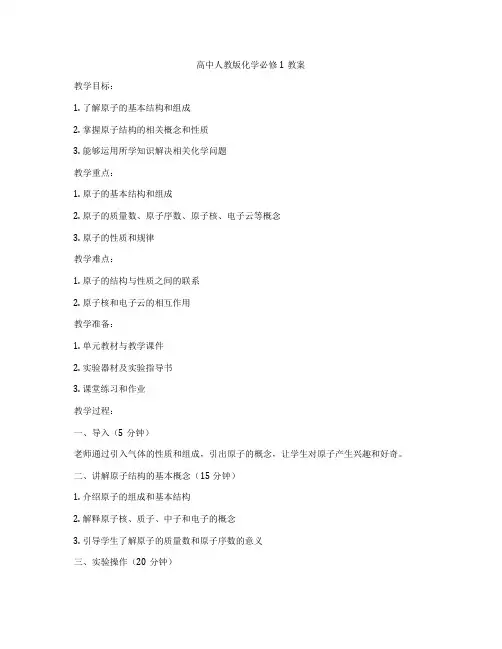 高中人教版化学必修1 教案

教学目标：

1. 了解原子的基本结构和组成

2. 掌握原子结构的相关概念和性质

3. 能够运用所学知识解决相关化学问题

教学重点：

1. 原子的基本结构和组成

2. 原子的质量数、原子序数、原子核、电子云等概念

3. 原子的性质和规律

教学难点：

1. 原子的结构与性质之间的联系

2. 原子核和电子云的相互作用

教学准备：

1. 单元教材与教学课件

2. 实验器材及实验指导书

3. 课堂练习和作业

教学过程：

一、导入（5 分钟）

老师通过引入气体的性质和组成，引出原子的概念，让学生对原子产生兴趣和好奇。

二、讲解原子结构的基本概念（15 分钟）

1. 介绍原子的组成和基本结构

2. 解释原子核、质子、中子和电子的概念

3. 引导学生了解原子的质量数和原子序数的意义

三、实验操作（20 分钟）